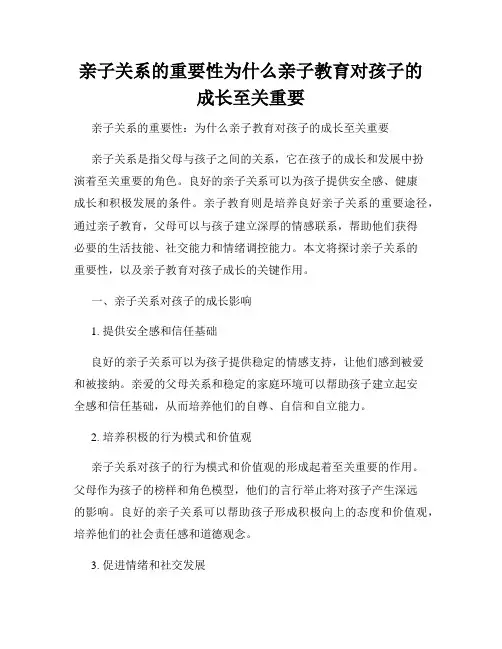 亲子关系的重要性为什么亲子教育对孩子的成长至关重要

亲子关系的重要性：为什么亲子教育对孩子的成长至关重要

亲子关系是指父母与孩子之间的关系，它在孩子的成长和发展中扮演着至关重要的角色。良好的亲子关系可以为孩子提供安全感、健康成长和积极发展的条件。亲子教育则是培养良好亲子关系的重要途径，通过亲子教育，父母可以与孩子建立深厚的情感联系，帮助他们获得必要的生活技能、社交能力和情绪调控能力。本文将探讨亲子关系的重要性，以及亲子教育对孩子成长的关键作用。

一、亲子关系对孩子的成长影响

1. 提供安全感和信任基础

良好的亲子关系可以为孩子提供稳定的情感支持，让他们感到被爱和被接纳。亲爱的父母关系和稳定的家庭环境可以帮助孩子建立起安全感和信任基础，从而培养他们的自尊、自信和自立能力。

2. 培养积极的行为模式和价值观

亲子关系对孩子的行为模式和价值观的形成起着至关重要的作用。父母作为孩子的榜样和角色模型，他们的言行举止将对孩子产生深远的影响。良好的亲子关系可以帮助孩子形成积极向上的态度和价值观，培养他们的社会责任感和道德观念。

3. 促进情绪和社交发展